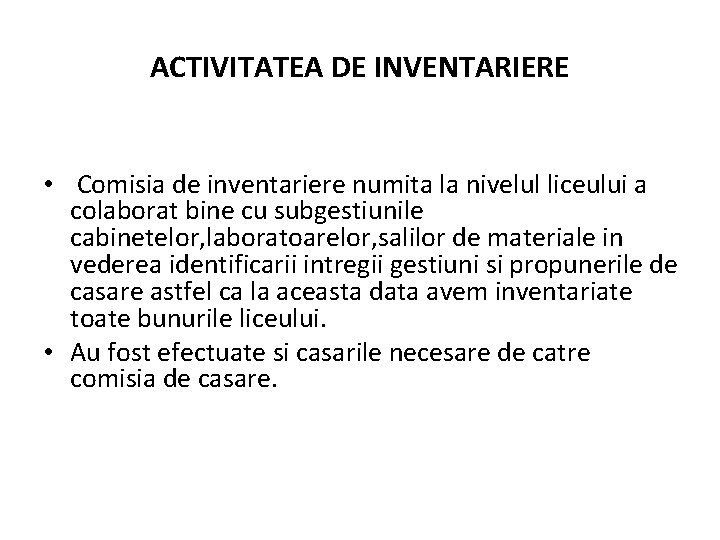 ACTIVITATEA DE INVENTARIERE

• Comisia de inventariere numita la nivelul liceului a colaborat bine cu subgestiunile cabinetelor,laboratoarelor,salilor de materiale in vederea identificarii intregii gestiuni si propunerile de casare astfel ca la aceasta data avem inventariate toate bunurile liceului.

• Au fost efectuate si casarile necesare de catre comisia de casare.